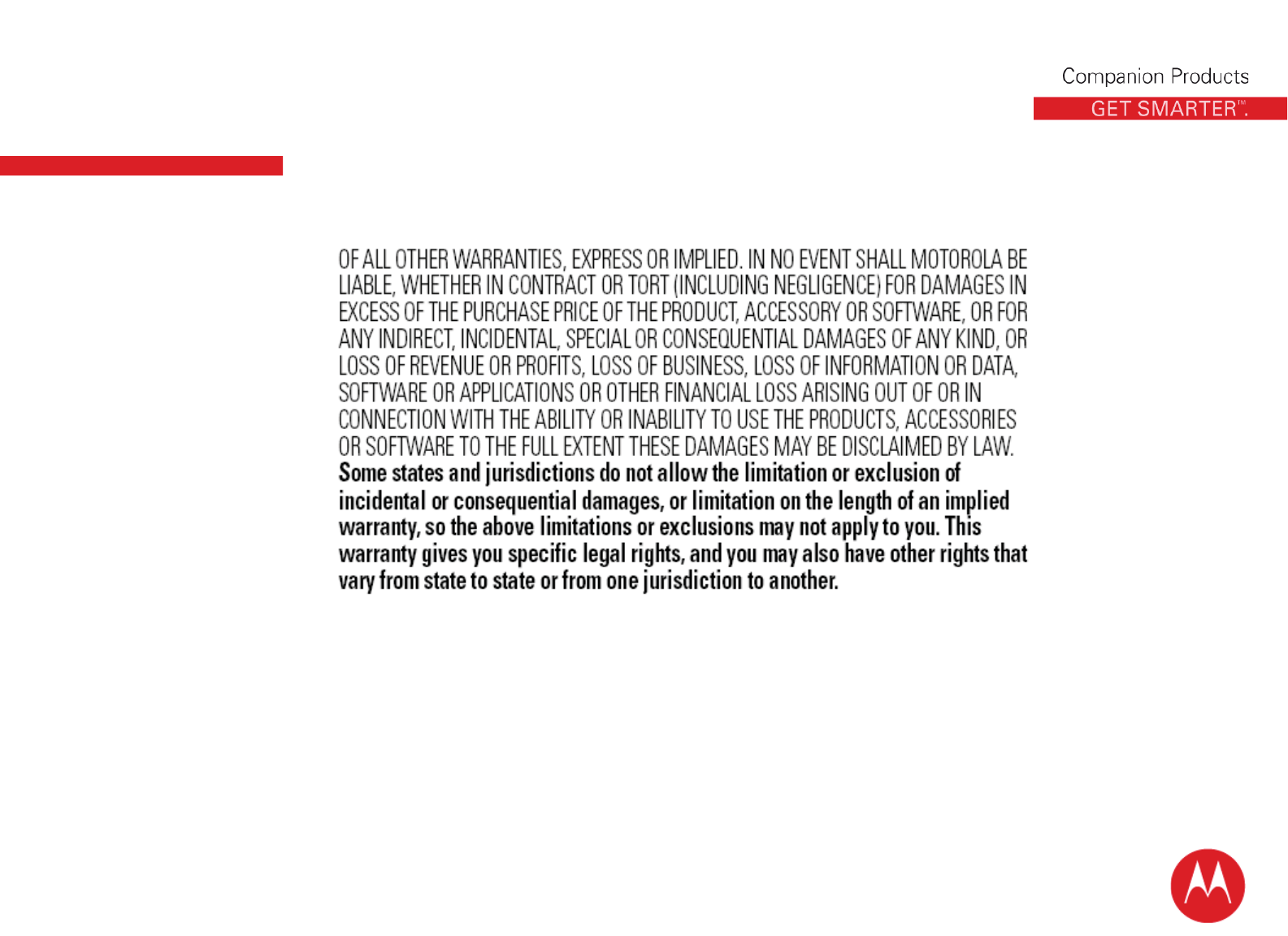 Companion Products
GET SMARTER™.

OF ALL OTHER WARRANTIES, EXPRESS OR IMPLIED. IN NO EVENT SHALL MOTOROLA BE LIABLE, WHETHER IN CONTRACT OR TORT (INCLUDING NEGLIGENCE) FOR DAMAGES IN EXCESS OF THE PURCHASE PRICE OF THE PRODUCT, ACCESSORY OR SOFTWARE, OR FOR ANY INDIRECT, INCIDENTAL, SPECIAL OR CONSEQUENTIAL DAMAGES OF ANY KIND, OR LOSS OF REVENUE OR PROFITS, LOSS OF BUSINESS, LOSS OF INFORMATION OR DATA, SOFTWARE OR APPLICATIONS OR OTHER FINANCIAL LOSS ARISING OUT OF OR IN CONNECTION WITH THE ABILITY OR INABILITY TO USE THE PRODUCTS, ACCESSORIES OR SOFTWARE TO THE FULL EXTENT THESE DAMAGES MAY BE DISCLAIMED BY LAW. Some states and jurisdictions do not allow the limitation or exclusion of incidental or consequential damages, or limitation on the length of an implied warranty, so the above limitations or exclusions may not apply to you. This warranty gives you specific legal rights, and you may also have other rights that vary from state to state or from one jurisdiction to another.